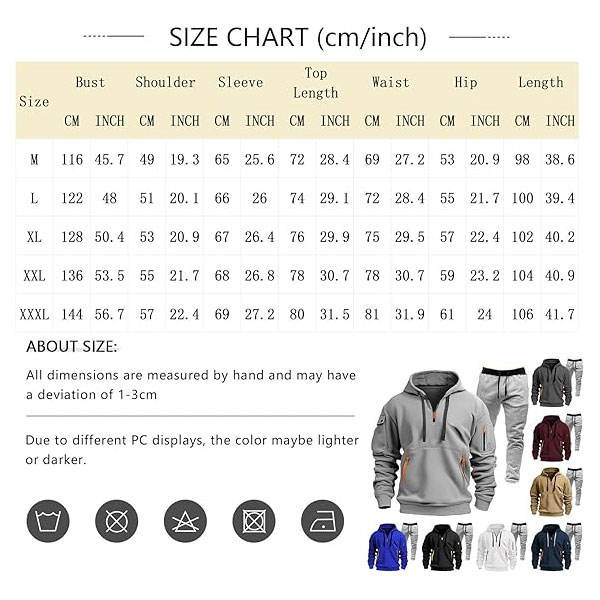 SIZE CHART (cm/inch)

| Size | Bust CM | Bust INCH | Shoulder CM | Shoulder INCH | Sleeve CM | Sleeve INCH | Top Length CM | Top Length INCH | Waist CM | Waist INCH | Hip CM | Hip INCH | Length CM | Length INCH |
|---|---|---|---|---|---|---|---|---|---|---|---|---|---|---|
| M | 116 | 45.7 | 49 | 19.3 | 65 | 25.6 | 72 | 28.4 | 69 | 27.2 | 53 | 20.9 | 98 | 38.6 |
| L | 122 | 48 | 51 | 20.1 | 66 | 26 | 74 | 29.1 | 72 | 28.4 | 55 | 21.7 | 100 | 39.4 |
| XL | 128 | 50.4 | 53 | 20.9 | 67 | 26.4 | 76 | 29.9 | 75 | 29.5 | 57 | 22.4 | 102 | 40.2 |
| XXL | 136 | 53.5 | 55 | 21.7 | 68 | 26.8 | 78 | 30.7 | 78 | 30.7 | 59 | 23.2 | 104 | 40.9 |
| XXXL | 144 | 56.7 | 57 | 22.4 | 69 | 27.2 | 80 | 31.5 | 81 | 31.9 | 61 | 24 | 106 | 41.7 |

ABOUT SIZE:

All dimensions are measured by hand and may have a deviation of 1-3cm

Due to different PC displays, the color maybe lighter or darker.